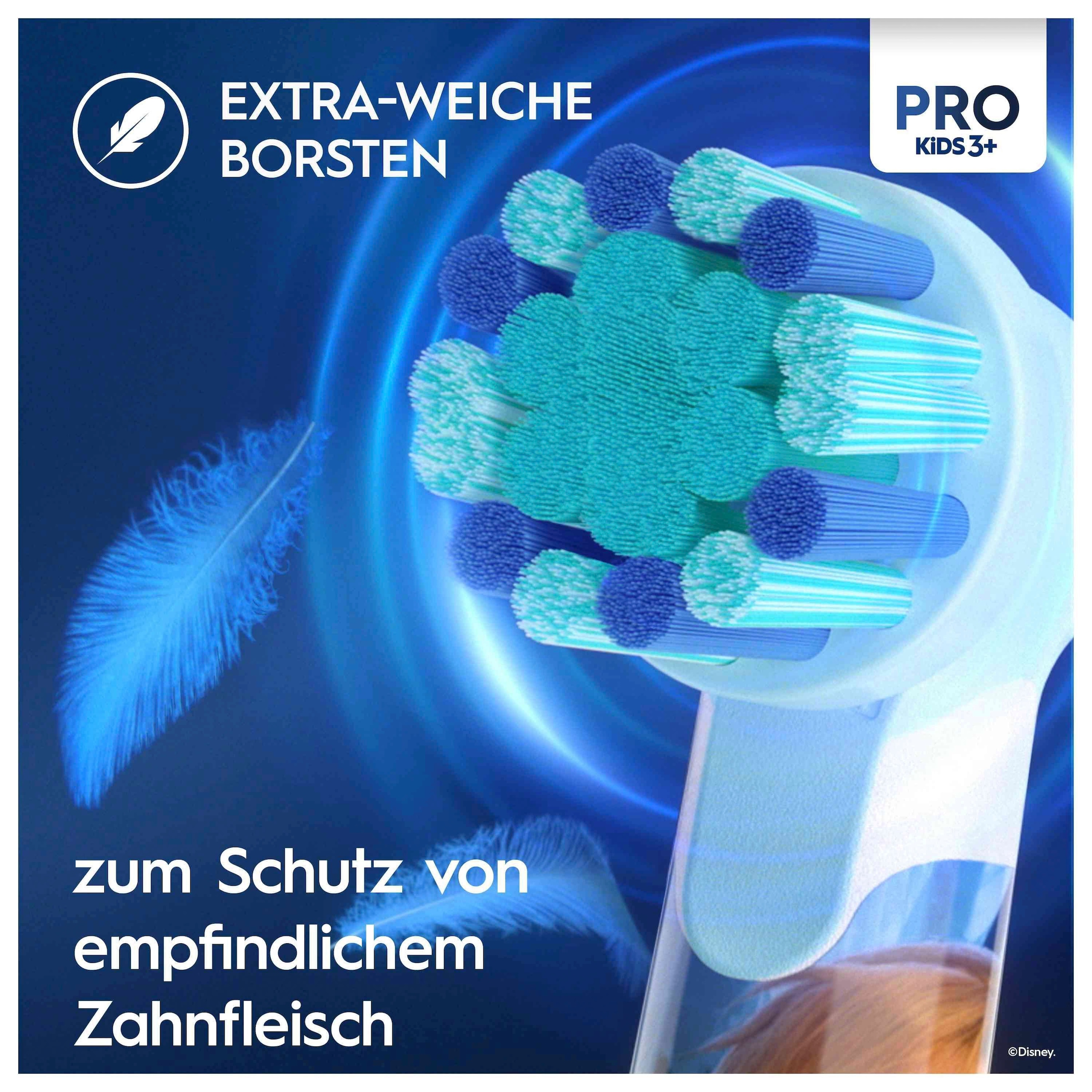 EXTRA-WEICHE BORSTEN

PRO
KiDS 3+

zum Schutz von empfindlichem Zahnfleisch

©Disney.